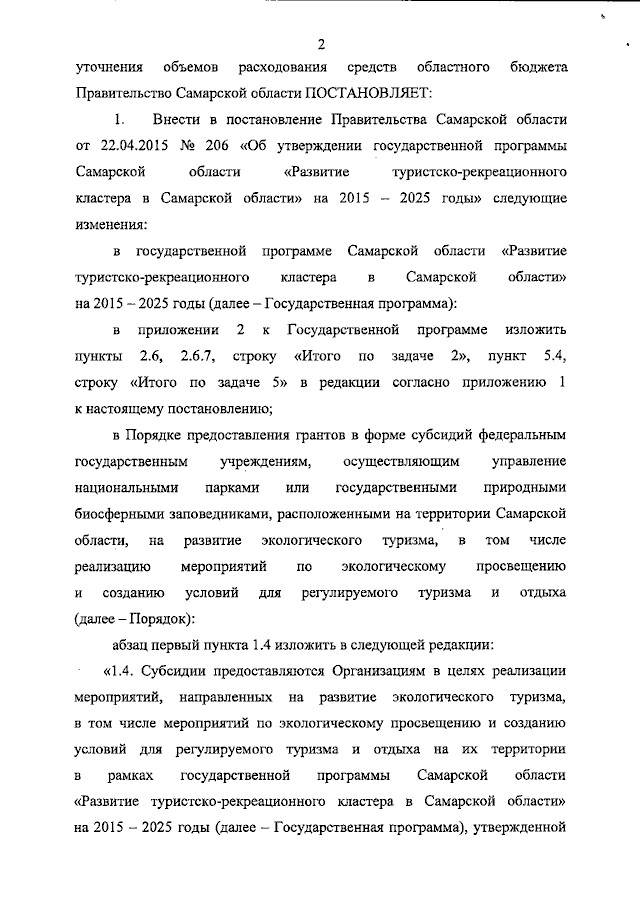 2

уточнения объемов расходования средств областного бюджета Правительство Самарской области ПОСТАНОВЛЯЕТ:

1. Внести в постановление Правительства Самарской области от 22.04.2015 № 206 «Об утверждении государственной программы Самарской области «Развитие туристско-рекреационного кластера в Самарской области» на 2015 – 2025 годы» следующие изменения:

в государственной программе Самарской области «Развитие туристско-рекреационного кластера в Самарской области» на 2015 – 2025 годы (далее – Государственная программа):

в приложении 2 к Государственной программе изложить пункты 2.6, 2.6.7, строку «Итого по задаче 2», пункт 5.4, строку «Итого по задаче 5» в редакции согласно приложению 1 к настоящему постановлению;

в Порядке предоставления грантов в форме субсидий федеральным государственным учреждениям, осуществляющим управление национальными парками или государственными природными биосферными заповедниками, расположенными на территории Самарской области, на развитие экологического туризма, в том числе реализацию мероприятий по экологическому просвещению и созданию условий для регулируемого туризма и отдыха (далее – Порядок):

абзац первый пункта 1.4 изложить в следующей редакции:

«1.4. Субсидии предоставляются Организациям в целях реализации мероприятий, направленных на развитие экологического туризма, в том числе мероприятий по экологическому просвещению и созданию условий для регулируемого туризма и отдыха на их территории в рамках государственной программы Самарской области «Развитие туристско-рекреационного кластера в Самарской области» на 2015 – 2025 годы (далее – Государственная программа), утвержденной